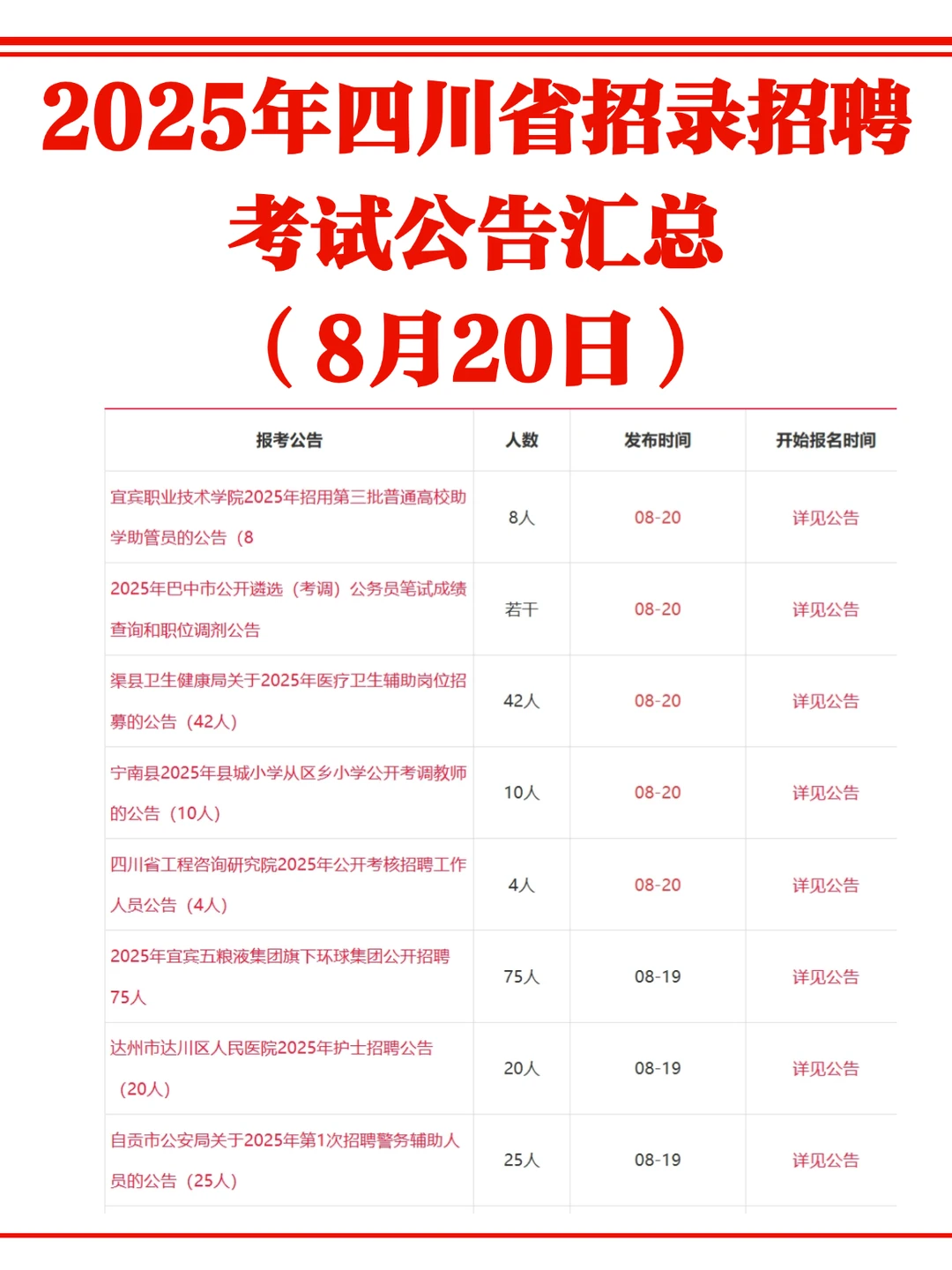 2025年四川省招录招聘考试公告汇总（8月20日）

| 报考公告 | 人数 | 发布时间 | 开始报名时间 |
|---|---|---|---|
| 宜宾职业技术学院2025年招用第三批普通高校助学助管员的公告（8 | 8人 | 08-20 | 详见公告 |
| 2025年巴中市公开遴选（考调）公务员笔试成绩查询和职位调剂公告 | 若干 | 08-20 | 详见公告 |
| 渠县卫生健康局关于2025年医疗卫生辅助岗位招募的公告（42人） | 42人 | 08-20 | 详见公告 |
| 宁南县2025年县城小学从区乡小学公开考调教师的公告（10人） | 10人 | 08-20 | 详见公告 |
| 四川省工程咨询研究院2025年公开考核招聘工作人员公告（4人） | 4人 | 08-20 | 详见公告 |
| 2025年宜宾五粮液集团旗下环球集团公开招聘75人 | 75人 | 08-19 | 详见公告 |
| 达州市达川区人民医院2025年护士招聘公告（20人） | 20人 | 08-19 | 详见公告 |
| 自贡市公安局关于2025年第1次招聘警务辅助人员的公告（25人） | 25人 | 08-19 | 详见公告 |